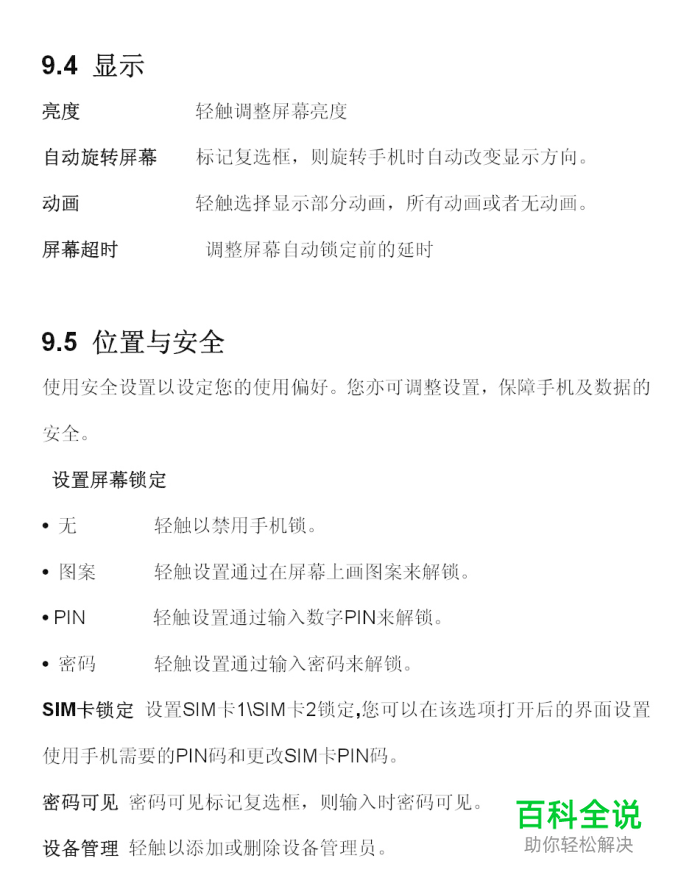 9.4 显示

亮度 轻触调整屏幕亮度

自动旋转屏幕 标记复选框，则旋转手机时自动改变显示方向。

动画 轻触选择显示部分动画，所有动画或者无动画。

屏幕超时 调整屏幕自动锁定前的延时

9.5 位置与安全

使用安全设置以设定您的使用偏好。您亦可调整设置，保障手机及数据的安全。

设置屏幕锁定

• 无 轻触以禁用手机锁。

• 图案 轻触设置通过在屏幕上画图案来解锁。

• PIN 轻触设置通过输入数字PIN来解锁。

• 密码 轻触设置通过输入密码来解锁。

SIM卡锁定 设置SIM卡1\SIM卡2锁定,您可以在该选项打开后的界面设置使用手机需要的PIN码和更改SIM卡PIN码。

密码可见 密码可见标记复选框，则输入时密码可见。

设备管理 轻触以添加或删除设备管理员。

百科全说
助你轻松解决